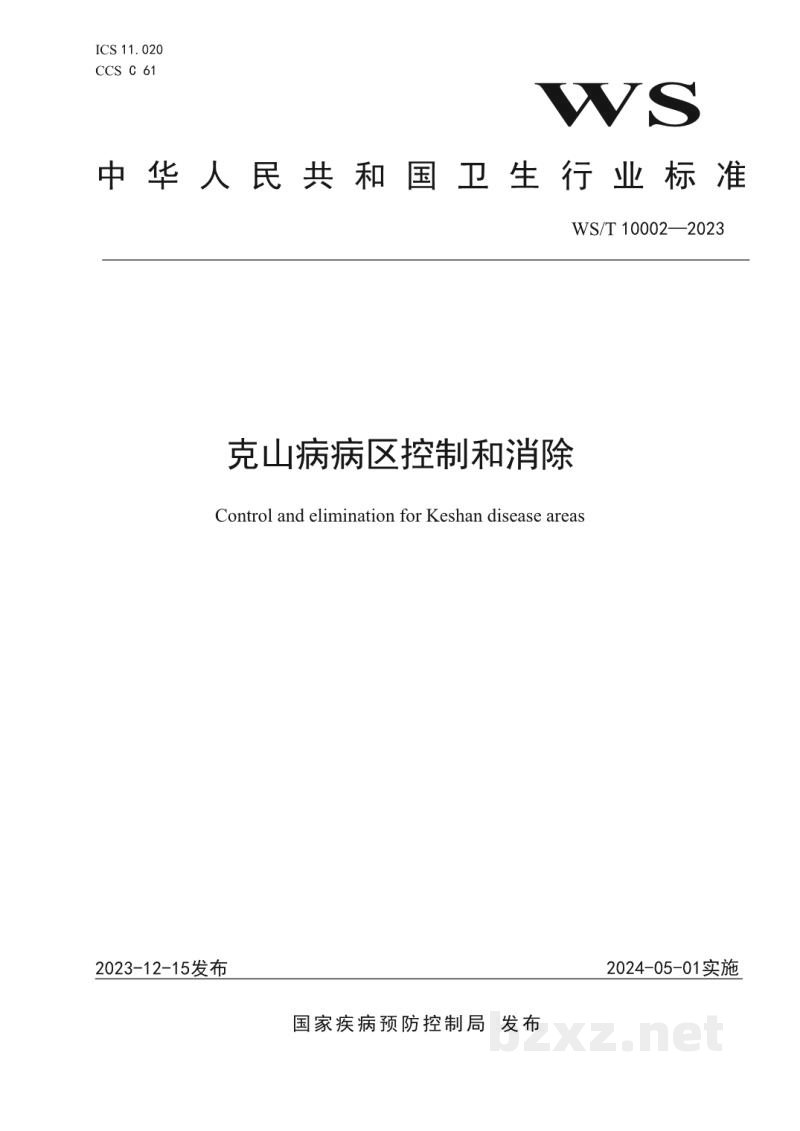 ICS 11.020
CCS C 61

WS

中华人民共和国卫生行业标准

WS/T 10002—2023

克山病病区控制和消除

Control and elimination for Keshan disease areas

2023-12-15发布 2024-05-01实施

国家疾病预防控制局 发布

bzxz.net